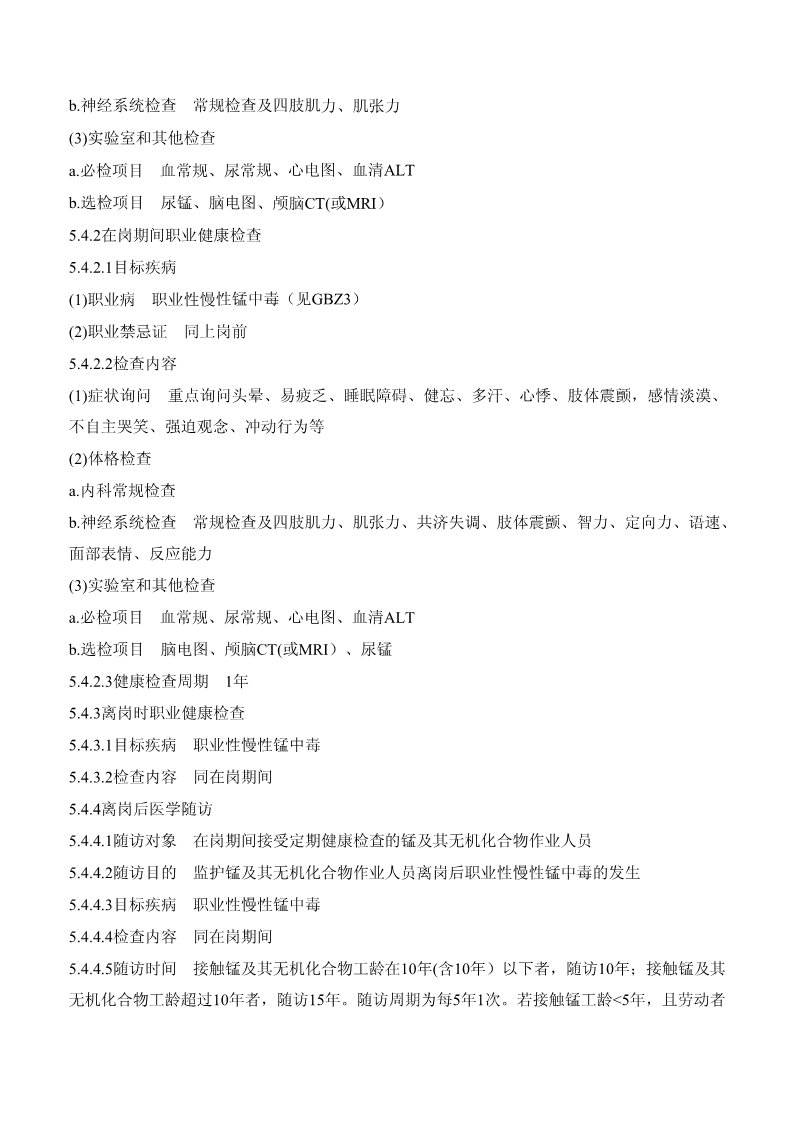 b.神经系统检查　常规检查及四肢肌力、肌张力

(3)实验室和其他检查

a.必检项目　血常规、尿常规、心电图、血清ALT

b.选检项目　尿锰、脑电图、颅脑CT(或MRI)

5.4.2在岗期间职业健康检查

5.4.2.1目标疾病

(1)职业病　职业性慢性锰中毒（见GBZ3）

(2)职业禁忌证　同上岗前

5.4.2.2检查内容

(1)症状询问　重点询问头晕、易疲乏、睡眠障碍、健忘、多汗、心悸、肢体震颤，感情淡漠、不自主哭笑、强迫观念、冲动行为等

(2)体格检查

a.内科常规检查

b.神经系统检查　常规检查及四肢肌力、肌张力、共济失调、肢体震颤、智力、定向力、语速、面部表情、反应能力

(3)实验室和其他检查

a.必检项目　血常规、尿常规、心电图、血清ALT

b.选检项目　脑电图、颅脑CT(或MRI)、尿锰

5.4.2.3健康检查周期　1年

5.4.3离岗时职业健康检查

5.4.3.1目标疾病　职业性慢性锰中毒

5.4.3.2检查内容　同在岗期间

5.4.4离岗后医学随访

5.4.4.1随访对象　在岗期间接受定期健康检查的锰及其无机化合物作业人员

5.4.4.2随访目的　监护锰及其无机化合物作业人员离岗后职业性慢性锰中毒的发生

5.4.4.3目标疾病　职业性慢性锰中毒

5.4.4.4检查内容　同在岗期间

5.4.4.5随访时间　接触锰及其无机化合物工龄在10年(含10年）以下者，随访10年；接触锰及其无机化合物工龄超过10年者，随访15年。随访周期为每5年1次。若接触锰工龄<5年，且劳动者